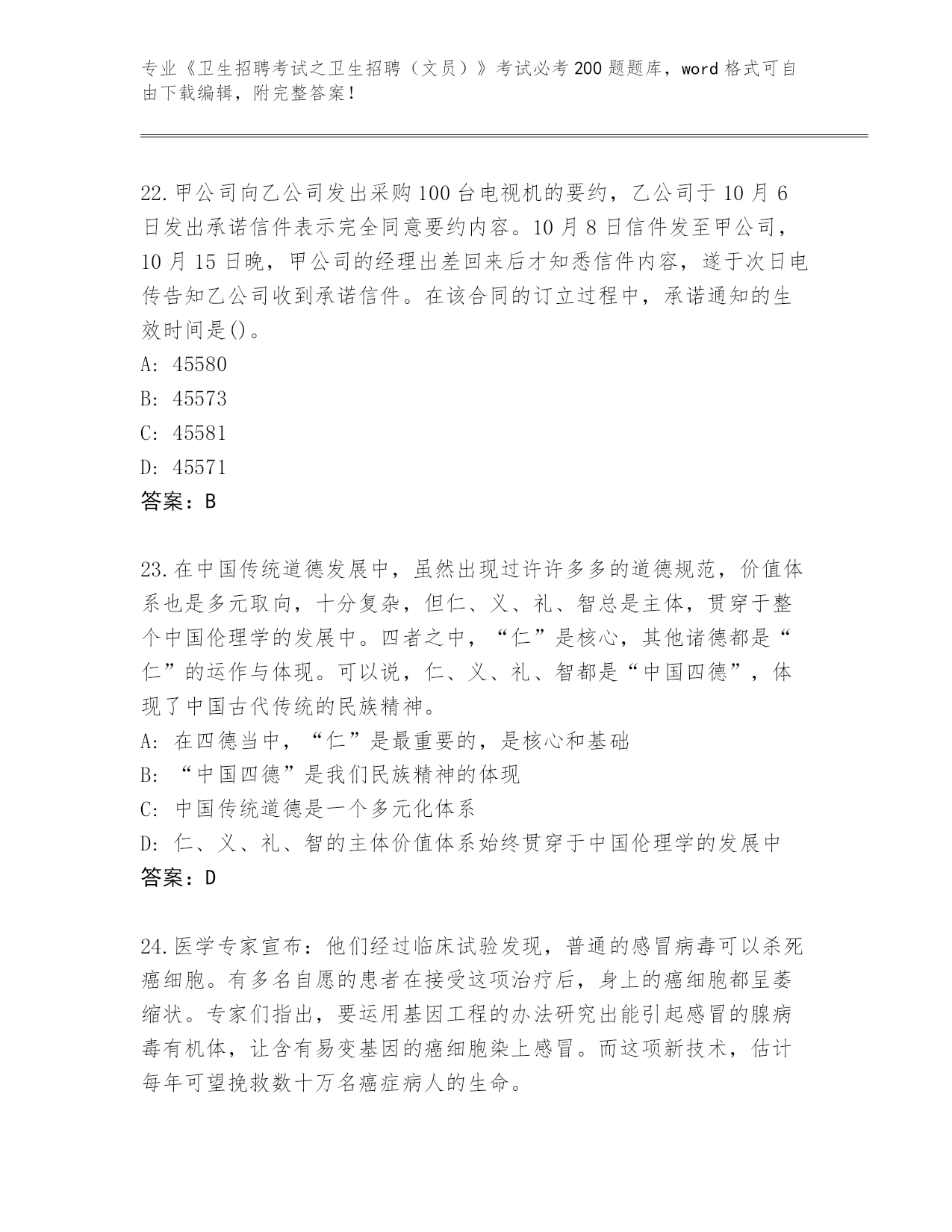 专业《卫生招聘考试之卫生招聘（文员）》考试必考200题题库，word格式可自由下载编辑，附完整答案！

22.甲公司向乙公司发出采购100台电视机的要约，乙公司于10月6日发出承诺信件表示完全同意要约内容。10月8日信件发至甲公司，10月15日晚，甲公司的经理出差回来后才知悉信件内容，遂于次日电传告知乙公司收到承诺信件。在该合同的订立过程中，承诺通知的生效时间是()。
A: 45580
B: 45573
C: 45581
D: 45571
答案：B

23.在中国传统道德发展中，虽然出现过许许多多的道德规范，价值体系也是多元取向，十分复杂，但仁、义、礼、智总是主体，贯穿于整个中国伦理学的发展中。四者之中，“仁”是核心，其他诸德都是“仁”的运作与体现。可以说，仁、义、礼、智都是“中国四德”，体现了中国古代传统的民族精神。
A: 在四德当中，“仁”是最重要的，是核心和基础
B: “中国四德”是我们民族精神的体现
C: 中国传统道德是一个多元化体系
D: 仁、义、礼、智的主体价值体系始终贯穿于中国伦理学的发展中
答案：D

24.医学专家宣布：他们经过临床试验发现，普通的感冒病毒可以杀死癌细胞。有多名自愿的患者在接受这项治疗后，身上的癌细胞都呈萎缩状。专家们指出，要运用基因工程的办法研究出能引起感冒的腺病毒有机体，让含有易变基因的癌细胞染上感冒。而这项新技术，估计每年可望挽救数十万名癌症病人的生命。